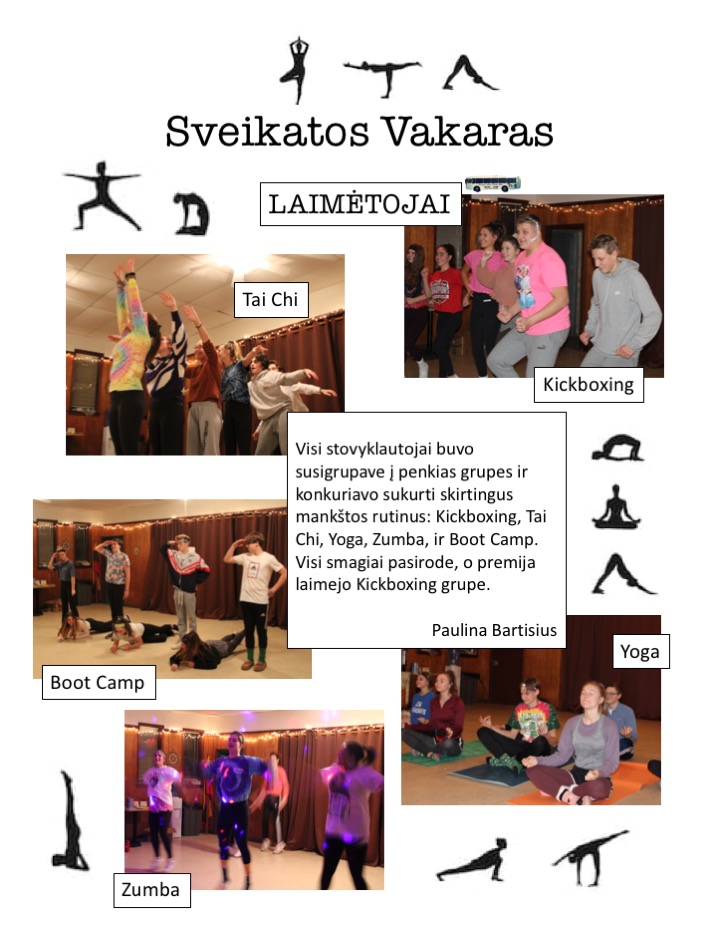 Sveikatos Vakaras

LAIMĖTOJAI

Tai Chi

Kickboxing

Visi stovyklautojai buvo susigrupave į penkias grupes ir konkuriavo sukurti skirtingus mankštos rutinus: Kickboxing, Tai Chi, Yoga, Zumba, ir Boot Camp. Visi smagiai pasirode, o premija laimejo Kickboxing grupe.

Paulina Bartisius

Boot Camp

Yoga

Zumba